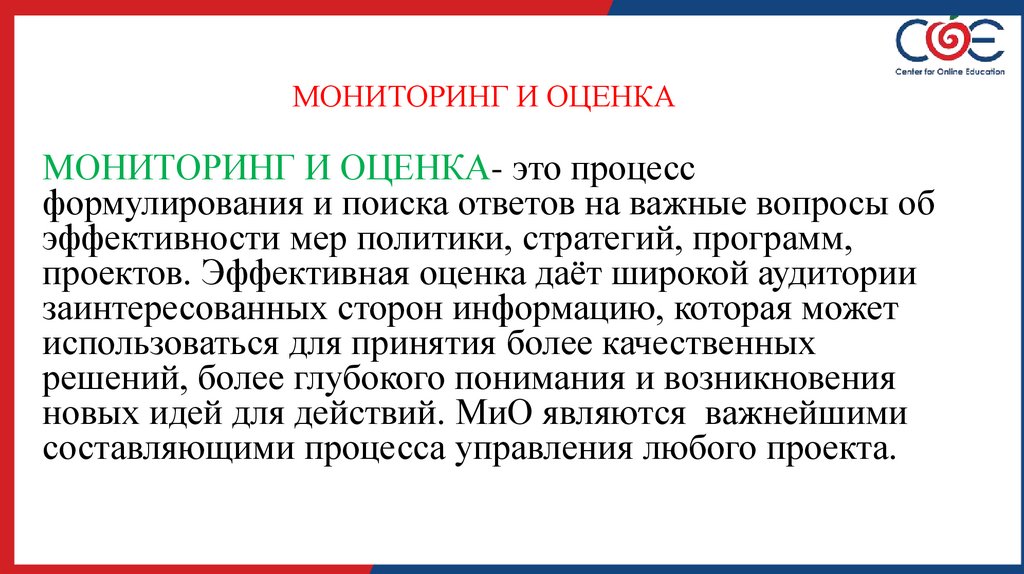 COE
Center for Online Education

МОНИТОРИНГ И ОЦЕНКА

МОНИТОРИНГ И ОЦЕНКА- это процесс формулирования и поиска ответов на важные вопросы об эффективности мер политики, стратегий, программ, проектов. Эффективная оценка даёт широкой аудитории заинтересованных сторон информацию, которая может использоваться для принятия более качественных решений, более глубокого понимания и возникновения новых идей для действий. МиО являются важнейшими составляющими процесса управления любого проекта.